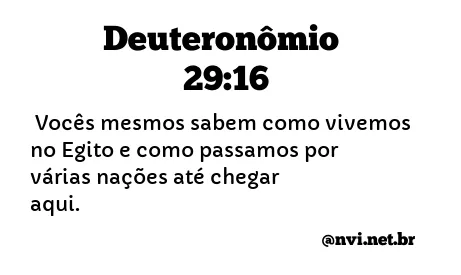 Deuteronômio 29:16

Vocês mesmos sabem como vivemos no Egito e como passamos por várias nações até chegar aqui.

@nvi.net.br